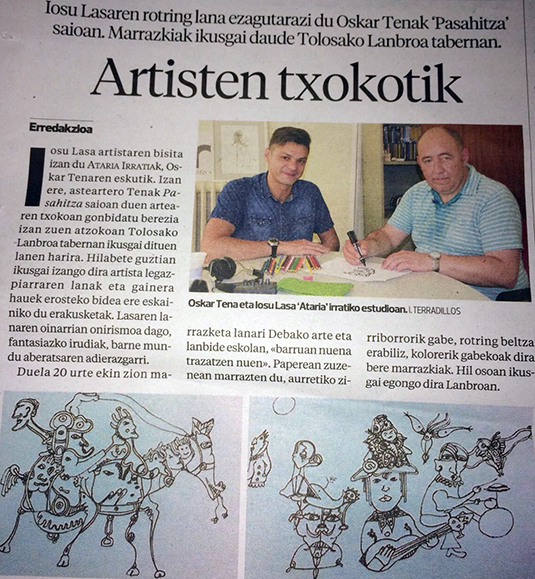 Iosu Lasaren rotring lana ezagutarazi du Oskar Tenak 'Pasahitza' saioan. Marrazkiak ikusgai daude Tolosako Lanbroa tabernan.

Artisten txokotik

Erredakzioa

Iosu Lasa artistaren bisita izan du ATARIA IRRATIAK, Oskar Tenaren eskutik. Izan ere, asteartero Tenak Pasahitza saioan duen artearen txokoan gonbidatu berezia izan zuen atzokoan Tolosako Lanbroa tabernan ikusgai dituen lanen harira. Hilabete guztian ikusgai izango dira artista legazpiarraren lanak eta gainera hauek erosteko bidea ere eskainiko du erakusketak. Lasaren lanaren oinarrian onirismoa dago, fantasiazko irudiak, barne mundu aberatsaren adierazgarri.

Duela 20 urte ekin zion marrazketa lanari Debako arte eta lanbide eskolan, «barruan nuena trazatzen nuen». Paperean zuzenean marrazten du, aurretiko zirriborrorik gabe, rotring beltza erabiliz, kolorerik gabekoak dira bere marrazkiak. Hil osoan ikusgai egongo dira Lanbroan.

Oskar Tena eta Iosu Lasa 'Ataria' irratiko estudioan. I. TERRADILLOS